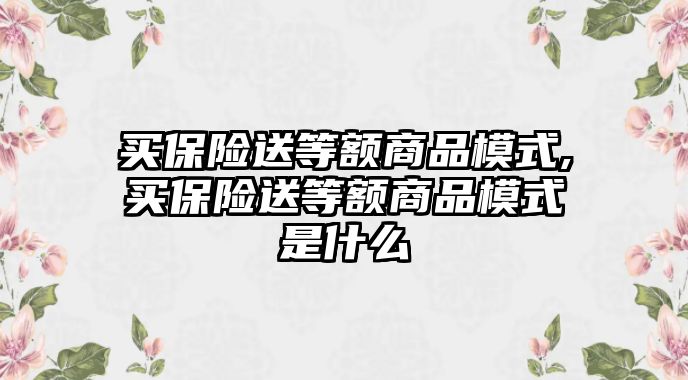 买保险送等额商品模式,买保险送等额商品模式是什么